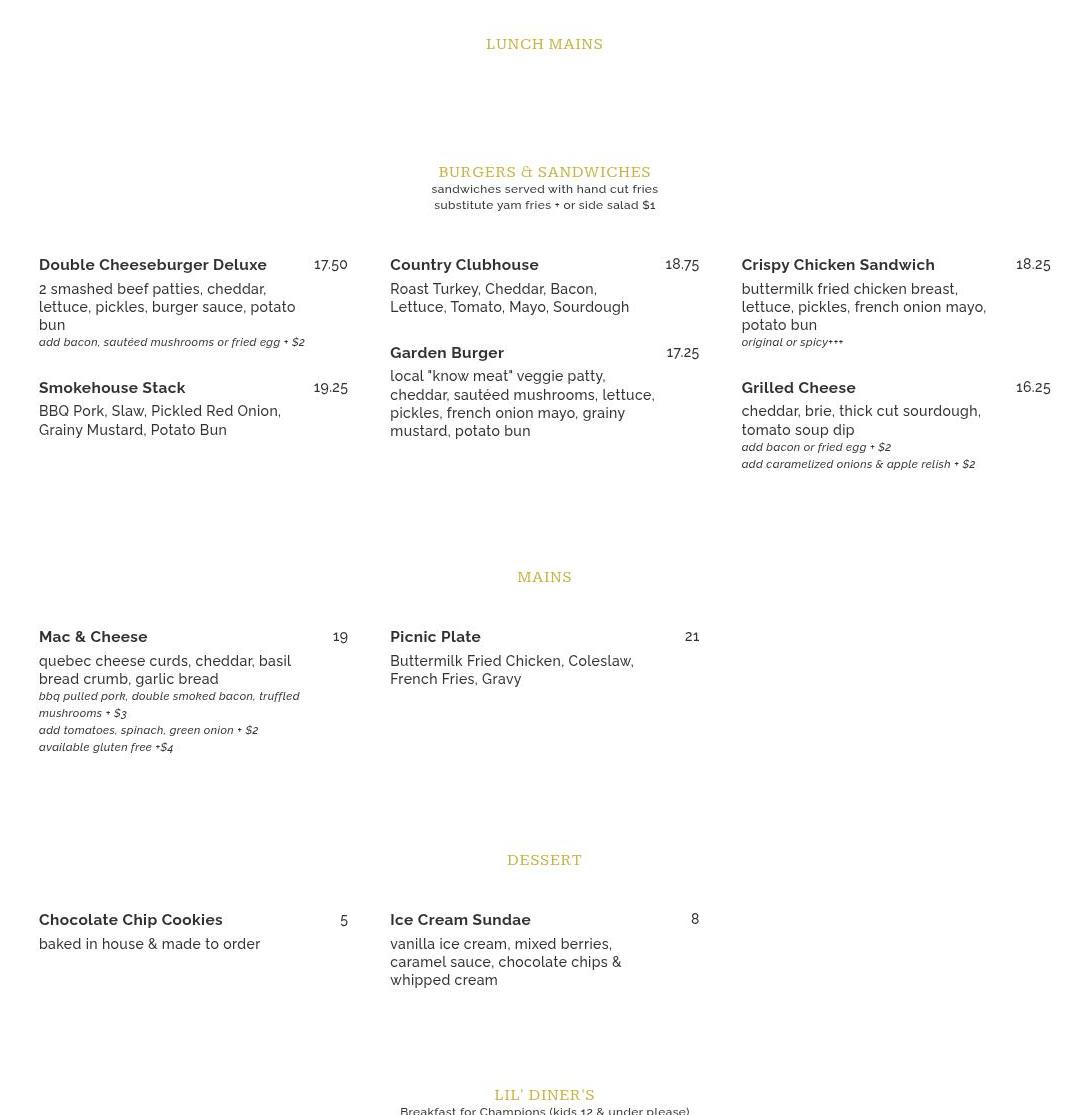 LUNCH MAINS

BURGERS & SANDWICHES
sandwiches served with hand cut fries
substitute yam fries + or side salad $1

Double Cheeseburger Deluxe 17.50
2 smashed beef patties, cheddar, lettuce, pickles, burger sauce, potato bun
add bacon, sautéed mushrooms or fried egg + $2

Smokehouse Stack 19.25
BBQ Pork, Slaw, Pickled Red Onion, Grainy Mustard, Potato Bun

Country Clubhouse 18.75
Roast Turkey, Cheddar, Bacon, Lettuce, Tomato, Mayo, Sourdough

Garden Burger 17.25
local "know meat" veggie patty, cheddar, sautéed mushrooms, lettuce, pickles, french onion mayo, grainy mustard, potato bun

Crispy Chicken Sandwich 18.25
buttermilk fried chicken breast, lettuce, pickles, french onion mayo, potato bun
original or spicy+++

Grilled Cheese 16.25
cheddar, brie, thick cut sourdough, tomato soup dip
add bacon or fried egg + $2
add caramelized onions & apple relish + $2

MAINS

Mac & Cheese 19
quebec cheese curds, cheddar, basil bread crumb, garlic bread
bbq pulled pork, double smoked bacon, truffled mushrooms + $3
add tomatoes, spinach, green onion + $2
available gluten free +$4

Picnic Plate 21
Buttermilk Fried Chicken, Coleslaw, French Fries, Gravy

DESSERT

Chocolate Chip Cookies 5
baked in house & made to order

Ice Cream Sundae 8
vanilla ice cream, mixed berries, caramel sauce, chocolate chips & whipped cream

LIL' DINER'S
Breakfast for Champions (kids 12 & under please)